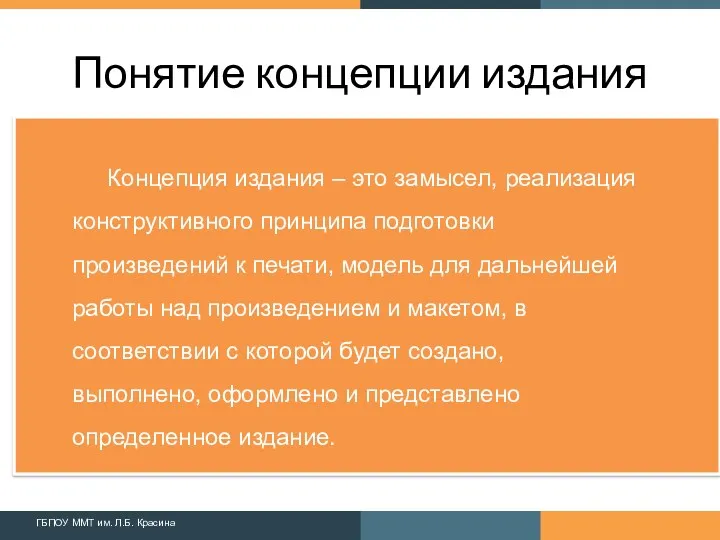 Понятие концепции издания

Концепция издания – это замысел, реализация конструктивного принципа подготовки произведений к печати, модель для дальнейшей работы над произведением и макетом, в соответствии с которой будет создано, выполнено, оформлено и представлено определенное издание.

ГБПОУ ММТ им. Л.Б. Красина